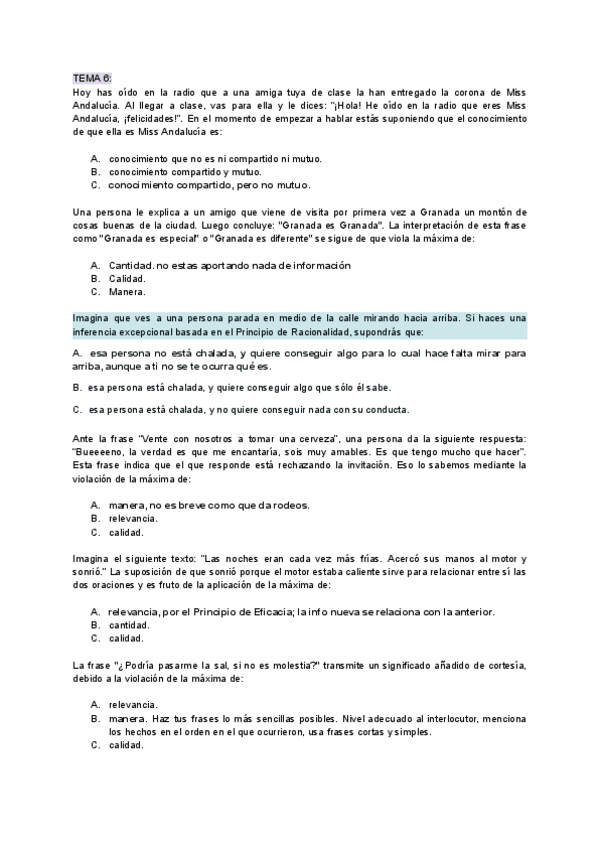 TEMA 6:
Hoy has oído en la radio que a una amiga tuya de clase la han entregado la corona de Miss Andalucía. Al llegar a clase, vas para ella y le dices: "¡Hola! He oído en la radio que eres Miss Andalucía, ¡felicidades!". En el momento de empezar a hablar estás suponiendo que el conocimiento de que ella es Miss Andalucía es:

A. conocimiento que no es ni compartido ni mutuo.
B. conocimiento compartido y mutuo.
C. conocimiento compartido, pero no mutuo.

Una persona le explica a un amigo que viene de visita por primera vez a Granada un montón de cosas buenas de la ciudad. Luego concluye: "Granada es Granada". La interpretación de esta frase como "Granada es especial" o "Granada es diferente" se sigue de que viola la máxima de:

A. Cantidad. no estas aportando nada de información
B. Calidad.
C. Manera.

Imagina que ves a una persona parada en medio de la calle mirando hacia arriba. Si haces una inferencia excepcional basada en el Principio de Racionalidad, supondrás que:

A. esa persona no está chalada, y quiere conseguir algo para lo cual hace falta mirar para arriba, aunque a ti no se te ocurra qué es.

B. esa persona está chalada, y quiere conseguir algo que sólo él sabe.

C. esa persona está chalada, y no quiere conseguir nada con su conducta.

Ante la frase "Vente con nosotros a tomar una cerveza", una persona da la siguiente respuesta: "Bueeeeno, la verdad es que me encantaría, sois muy amables. Es que tengo mucho que hacer". Esta frase indica que el que responde está rechazando la invitación. Eso lo sabemos mediante la violación de la máxima de:

A. manera, no es breve como que da rodeos.
B. relevancia.
C. calidad.

Imagina el siguiente texto: "Las noches eran cada vez más frías. Acercó sus manos al motor y sonrió." La suposición de que sonrió porque el motor estaba caliente sirve para relacionar entre sí las dos oraciones y es fruto de la aplicación de la máxima de:

A. relevancia, por el Principio de Eficacia; la info nueva se relaciona con la anterior.
B. cantidad.
C. calidad.

La frase "¿Podría pasarme la sal, si no es molestia?" transmite un significado añadido de cortesía, debido a la violación de la máxima de:

A. relevancia.
B. manera. Haz tus frases lo más sencillas posibles. Nivel adecuado al interlocutor, menciona los hechos en el orden en el que ocurrieron, usa frases cortas y simples.
C. calidad.